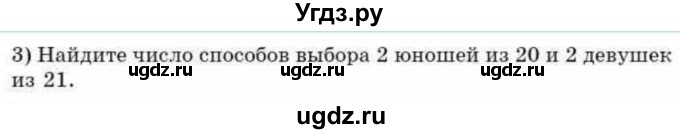 Угдз.ру

3) Найдите число способов выбора 2 юношей из 20 и 2 девушек из 21.

ugdz.ru ugdz.ru ugdz.ru

ugdz.ru